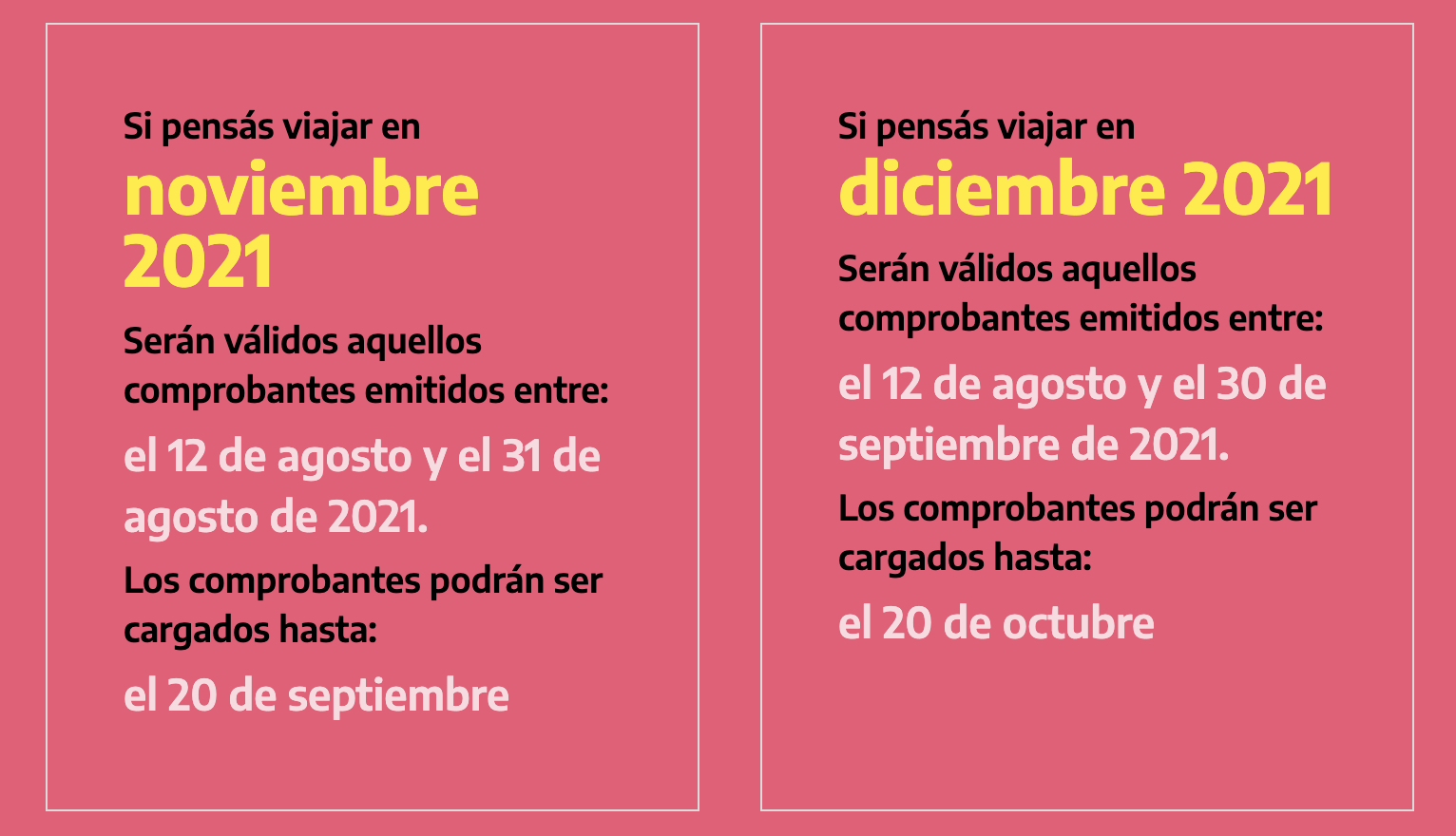 Si pensás viajar en

noviembre 2021

Serán válidos aquellos comprobantes emitidos entre:

el 12 de agosto y el 31 de agosto de 2021.

Los comprobantes podrán ser cargados hasta:

el 20 de septiembre

Si pensás viajar en

diciembre 2021

Serán válidos aquellos comprobantes emitidos entre:

el 12 de agosto y el 30 de septiembre de 2021.

Los comprobantes podrán ser cargados hasta:

el 20 de octubre